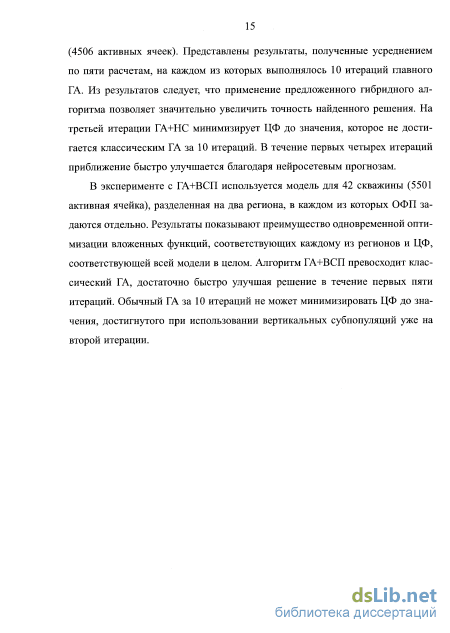 15

(4506 активных ячеек). Представлены результаты, полученные усреднением по пяти расчетам, на каждом из которых выполнялось 10 итераций главного ГА. Из результатов следует, что применение предложенного гибридного алгоритма позволяет значительно увеличить точность найденного решения. На третьей итерации ГА+НС минимизирует ЦФ до значения, которое не достигается классическим ГА за 10 итераций. В течение первых четырех итераций приближение быстро улучшается благодаря нейросетевым прогнозам.

В эксперименте с ГА+ВСП используется модель для 42 скважины (5501 активная ячейка), разделенная на два региона, в каждом из которых ОФП задаются отдельно. Результаты показывают преимущество одновременной оптимизации вложенных функций, соответствующих каждому из регионов и ЦФ, соответствующей всей модели в целом. Алгоритм ГА+ВСП превосходит классический ГА, достаточно быстро улучшая решение в течение первых пяти итераций. Обычный ГА за 10 итераций не может минимизировать ЦФ до значения, достигнутого при использовании вертикальных субпопуляций уже на второй итерации.

dsLib.net
библиотека диссертаций